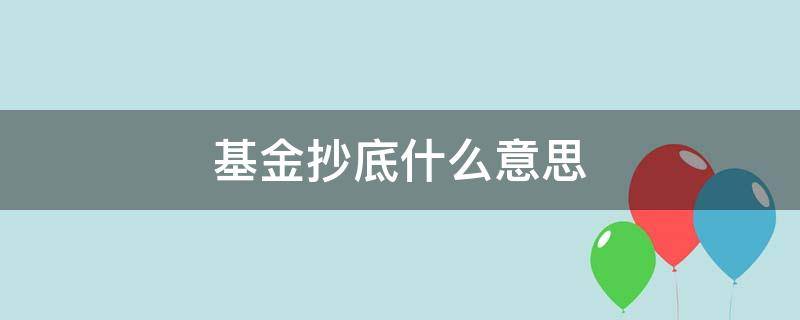 基金抄底什么意思